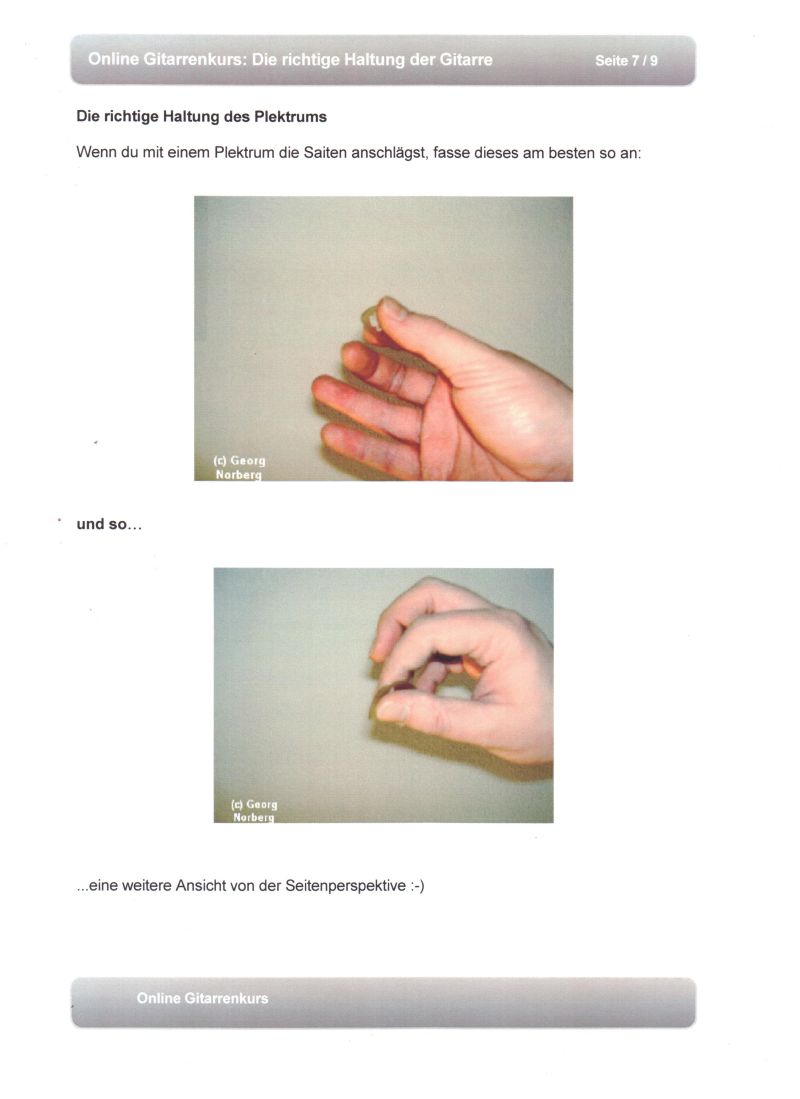 Online Gitarrenkurs: Die richtige Haltung der Gitarre Seite 7 / 9

Die richtige Haltung des Plektrums

Wenn du mit einem Plektrum die Saiten anschlägst, fasse dieses am besten so an:

(c) Georg Norberg

und so...

(c) Georg Norberg

...eine weitere Ansicht von der Seitenperspektive :-)

Online Gitarrenkurs